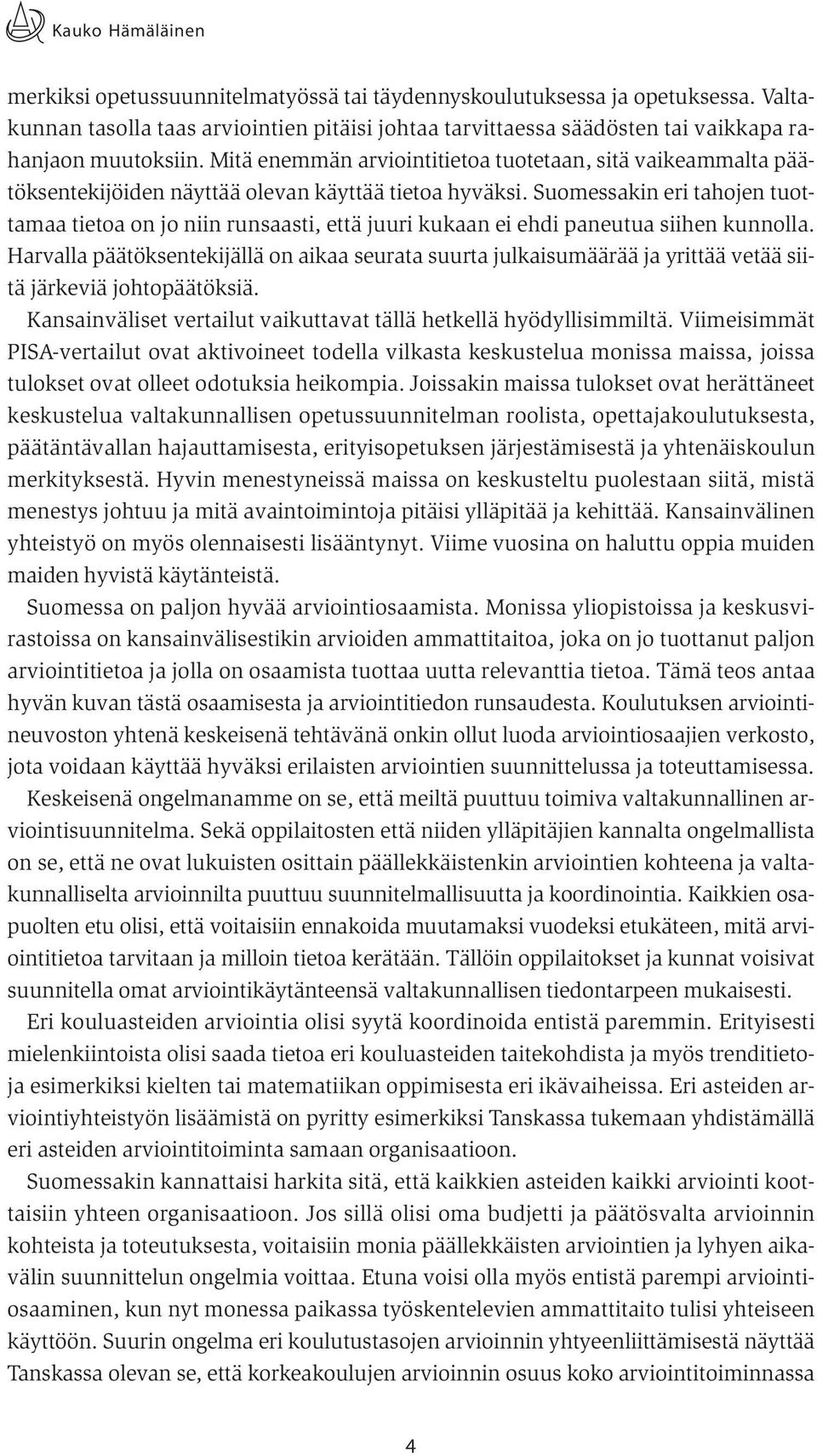 Kauko Hämäläinen

merkiksi opetussuunnitelmatyössä tai täydennyskoulutuksessa ja opetuksessa. Valtakunnan tasolla taas arviointien pitäisi johtaa tarvittaessa säädösten tai vaikkapa rahanjaon muutoksiin. Mitä enemmän arviointitietoa tuotetaan, sitä vaikeammalta päätöksentekijöiden näyttää olevan käyttää tietoa hyväksi. Suomessakin eri tahojen tuottamaa tietoa on jo niin runsaasti, että juuri kukaan ei ehdi paneutua siihen kunnolla. Harvalla päätöksentekijällä on aikaa seurata suurta julkaisumäärää ja yrittää vetää siitä järkeviä johtopäätöksiä.

Kansainväliset vertailut vaikuttavat tällä hetkellä hyödyllisimmiltä. Viimeisimmät PISA-vertailut ovat aktivoineet todella vilkasta keskustelua monissa maissa, joissa tulokset ovat olleet odotuksia heikompia. Joissakin maissa tulokset ovat herättäneet keskustelua valtakunnallisen opetussuunnitelman roolista, opettajakoulutuksesta, päätäntävallan hajauttamisesta, erityisopetuksen järjestämisestä ja yhtenäiskoulun merkityksestä. Hyvin menestyneissä maissa on keskusteltu puolestaan siitä, mistä menestys johtuu ja mitä avaintoimintoja pitäisi ylläpitää ja kehittää. Kansainvälinen yhteistyö on myös olennaisesti lisääntynyt. Viime vuosina on haluttu oppia muiden maiden hyvistä käytänteistä.

Suomessa on paljon hyvää arviointiosaamista. Monissa yliopistoissa ja keskusvirastoissa on kansainvälisestikin arvioiden ammattitaitoa, joka on jo tuottanut paljon arviointitietoa ja jolla on osaamista tuottaa uutta relevanttia tietoa. Tämä teos antaa hyvän kuvan tästä osaamisesta ja arviointitiedon runsaudesta. Koulutuksen arviointineuvoston yhtenä keskeisenä tehtävänä onkin ollut luoda arviointiosaajien verkosto, jota voidaan käyttää hyväksi erilaisten arviointien suunnittelussa ja toteuttamisessa.

Keskeisenä ongelmanamme on se, että meiltä puuttuu toimiva valtakunnallinen arviointisuunnitelma. Sekä oppilaitosten että niiden ylläpitäjien kannalta ongelmallista on se, että ne ovat lukuisten osittain päällekkäistenkin arviointien kohteena ja valtakunnalliselta arvioinnilta puuttuu suunnitelmallisuutta ja koordinointia. Kaikkien osapuolten etu olisi, että voitaisiin ennakoida muutamaksi vuodeksi etukäteen, mitä arviointitietoa tarvitaan ja milloin tietoa kerätään. Tällöin oppilaitokset ja kunnat voisivat suunnitella omat arviointikäytänteensä valtakunnallisen tiedontarpeen mukaisesti.

Eri kouluasteiden arviointia olisi syytä koordinoida entistä paremmin. Erityisesti mielenkiintoista olisi saada tietoa eri kouluasteiden taitekohdista ja myös trenditietoja esimerkiksi kielten tai matematiikan oppimisesta eri ikävaiheissa. Eri asteiden arviointiyhteistyön lisäämistä on pyritty esimerkiksi Tanskassa tukemaan yhdistämällä eri asteiden arviointitoiminta samaan organisaatioon.

Suomessakin kannattaisi harkita sitä, että kaikkien asteiden kaikki arviointi koottaisiin yhteen organisaatioon. Jos sillä olisi oma budjetti ja päätösvalta arvioinnin kohteista ja toteutuksesta, voitaisiin monia päällekkäisten arviointien ja lyhyen aikavälin suunnittelun ongelmia voittaa. Etuna voisi olla myös entistä parempi arviointiosaaminen, kun nyt monessa paikassa työskentelevien ammattitaito tulisi yhteiseen käyttöön. Suurin ongelma eri koulutustasojen arvioinnin yhtyeenliittämisestä näyttää Tanskassa olevan se, että korkeakoulujen arvioinnin osuus koko arviointitoiminnassa

4